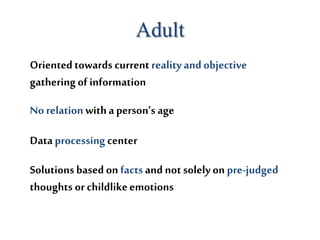 Adult

Oriented towards current reality and objective gathering of information

No relation with a person's age

Data processing center

Solutions based on facts and not solely on pre-judged thoughts or childlike emotions